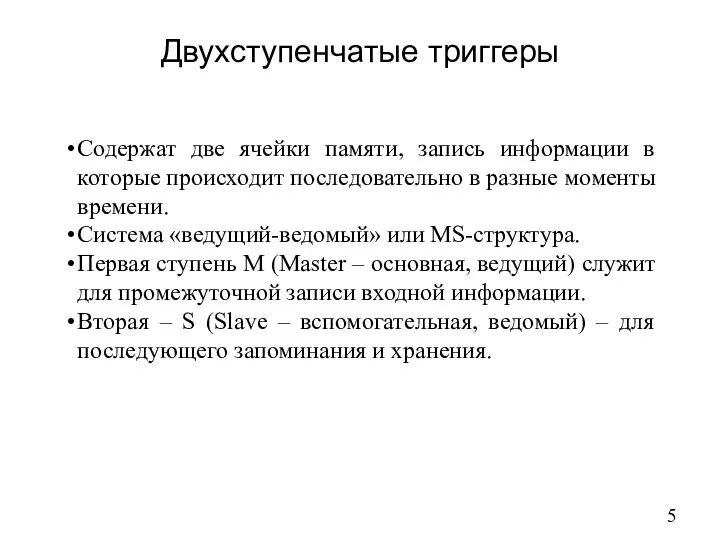 Двухступенчатые триггеры

•Содержат две ячейки памяти, запись информации в которые происходит последовательно в разные моменты времени.
•Система «ведущий-ведомый» или MS-структура.
•Первая ступень M (Master – основная, ведущий) служит для промежуточной записи входной информации.
•Вторая – S (Slave – вспомогательная, ведомый) – для последующего запоминания и хранения.

5